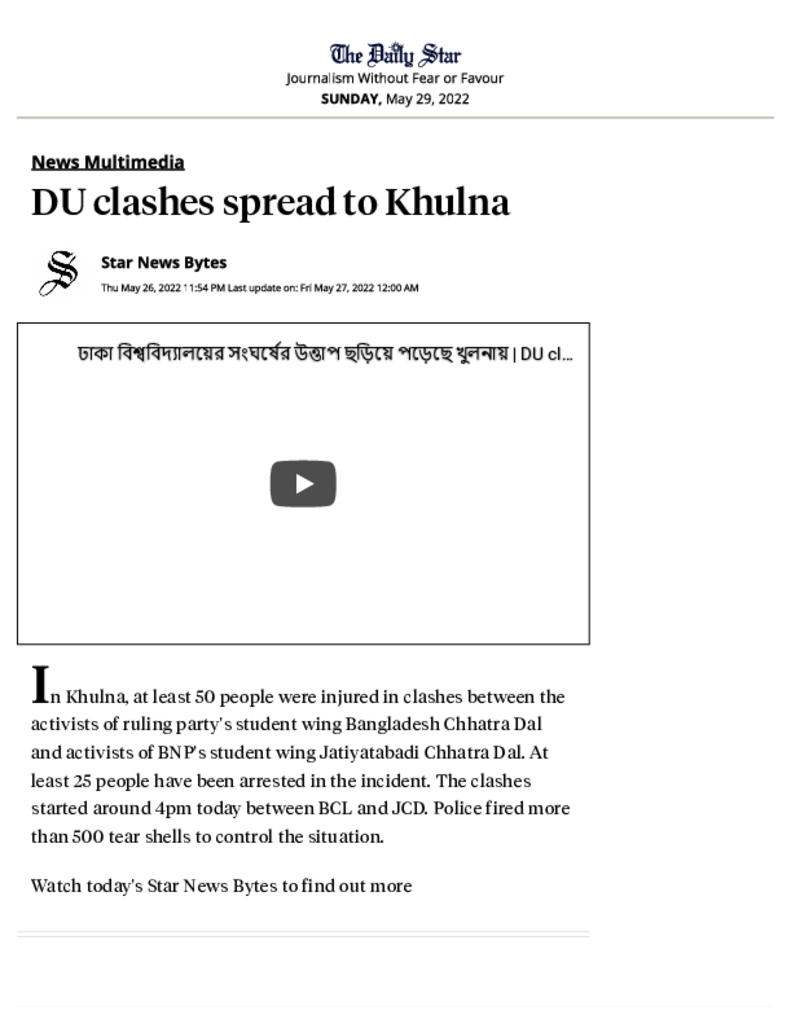 The Daily Star
Journalism Without Fear or Favour
SUNDAY, May 29, 2022

News Multimedia

DU clashes spread to Khulna

Star News Bytes
Thu May 26, 2022 11:54 PM Last update on: Fri May 27, 2022 12:00 AM

ঢাকা বিশ্ববিদ্যালয়ের সংঘর্ষের উত্তাপ ছড়িয়ে পড়েছে খুলনায় | DU cl...

In Khulna, at least 50 people were injured in clashes between the activists of ruling party's student wing Bangladesh Chhatra Dal and activists of BNP's student wing Jatiyatabadi Chhatra Dal. At least 25 people have been arrested in the incident. The clashes started around 4pm today between BCL and JCD. Police fired more than 500 tear shells to control the situation.

Watch today's Star News Bytes to find out more